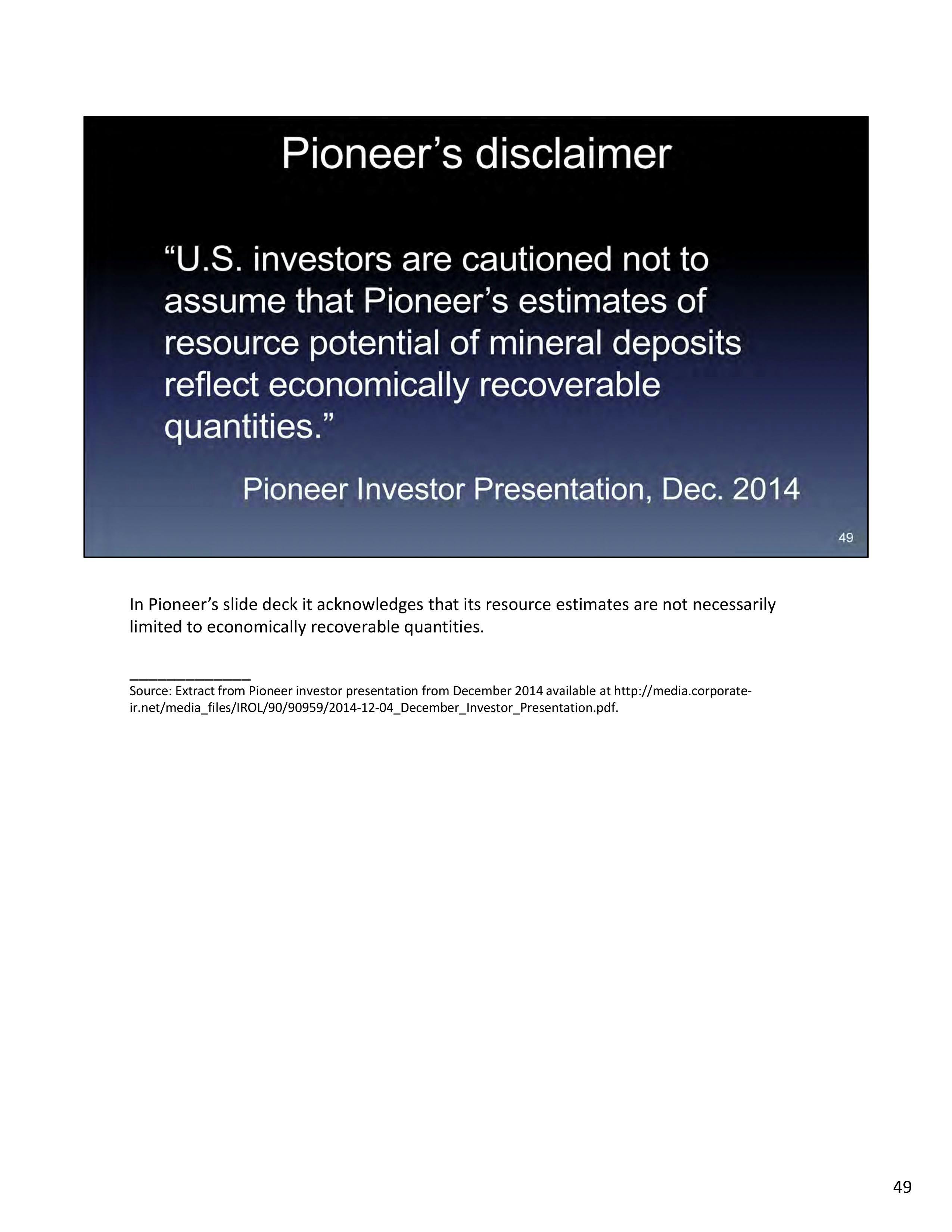 Pioneer's disclaimer

"U.S. investors are cautioned not to assume that Pioneer's estimates of resource potential of mineral deposits reflect economically recoverable quantities."

Pioneer Investor Presentation, Dec. 2014

49

In Pioneer's slide deck it acknowledges that its resource estimates are not necessarily limited to economically recoverable quantities.

Source: Extract from Pioneer investor presentation from December 2014 available at http://media.corporate-ir.net/media_files/IROL/90/90959/2014-12-04_December_Investor_Presentation.pdf.

49